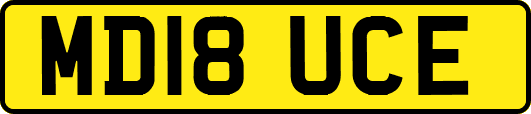 MD18 UCE